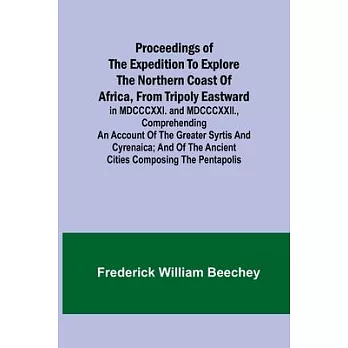 Proceedings of The Expedition To Explore The Northern Coast Of Africa, From Tripoly Eastward in MDCCCXXI. and MDCCCXXII., Comprehending An Account Of The Greater Syrtis And Cyrenaica; And Of The Ancient Cities Composing The Pentapolis

Frederick William Beechey